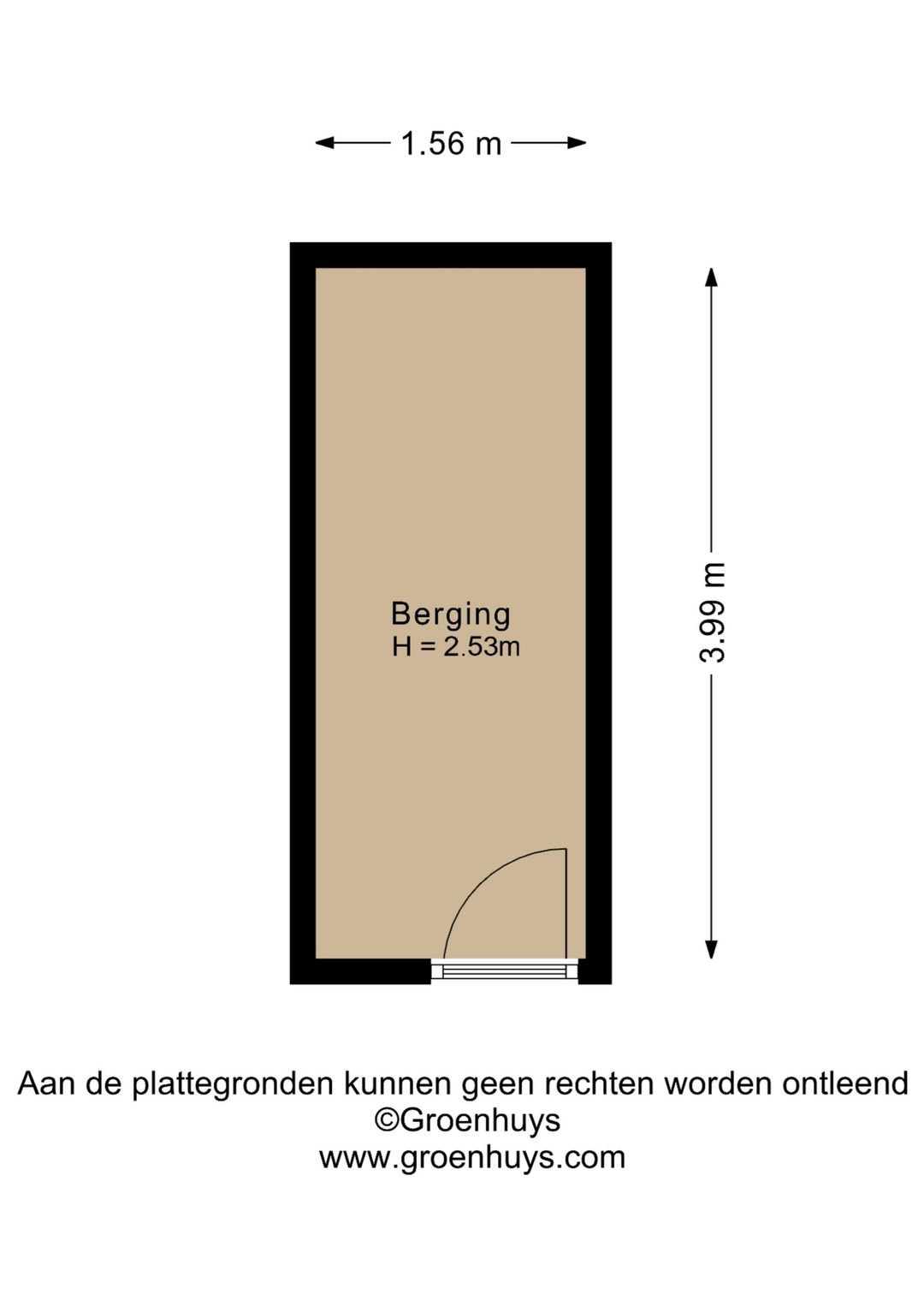 1.56 m

Berging
H = 2.53m

3.99 m

Aan de plattegronden kunnen geen rechten worden ontleend
©Groenhuys
www.groenhuys.com